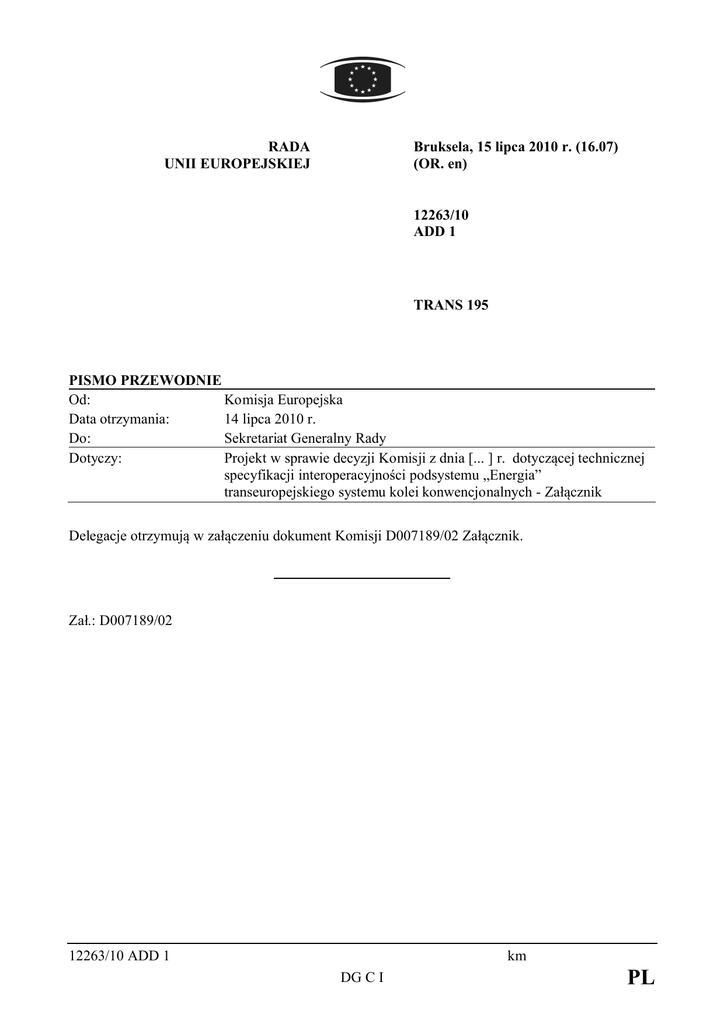 RADA
UNII EUROPEJSKIEJ

Bruksela, 15 lipca 2010 r. (16.07)
(OR. en)

12263/10
ADD 1

TRANS 195

PISMO PRZEWODNIE

| | |
|---|---|
| Od: | Komisja Europejska |
| Data otrzymania: | 14 lipca 2010 r. |
| Do: | Sekretariat Generalny Rady |
| Dotyczy: | Projekt w sprawie decyzji Komisji z dnia [... ] r. dotyczącej technicznej specyfikacji interoperacyjności podsystemu „Energia” transeuropejskiego systemu kolei konwencjonalnych - Załącznik |

Delegacje otrzymują w załączeniu dokument Komisji D007189/02 Załącznik.

Zał.: D007189/02

12263/10 ADD 1 km
DG C I PL